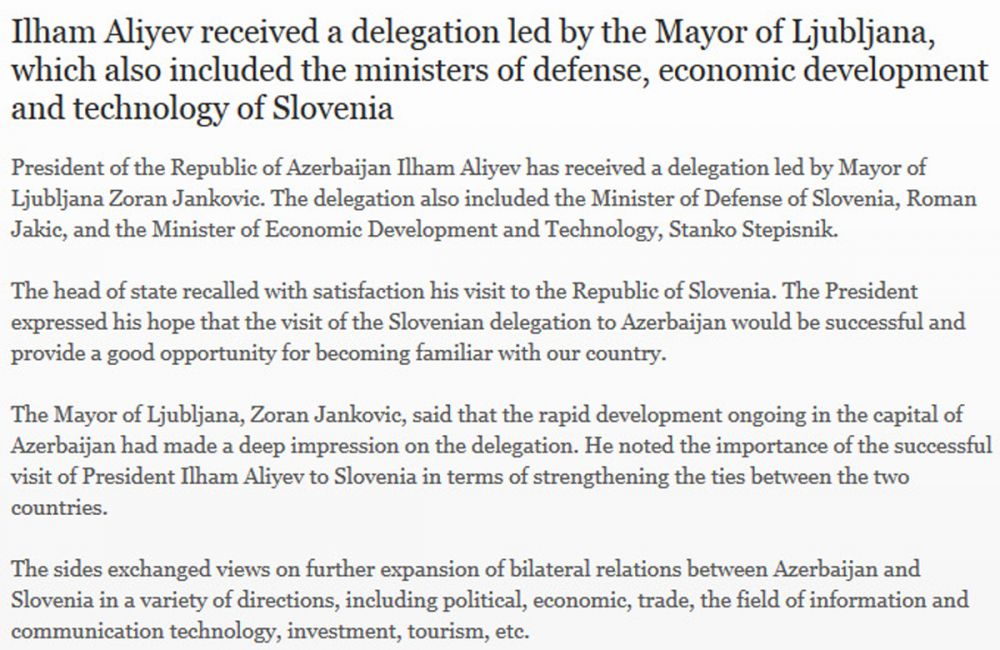 Ilham Aliyev received a delegation led by the Mayor of Ljubljana, which also included the ministers of defense, economic development and technology of Slovenia

President of the Republic of Azerbaijan Ilham Aliyev has received a delegation led by Mayor of Ljubljana Zoran Jankovic. The delegation also included the Minister of Defense of Slovenia, Roman Jakic, and the Minister of Economic Development and Technology, Stanko Stepisnik.

The head of state recalled with satisfaction his visit to the Republic of Slovenia. The President expressed his hope that the visit of the Slovenian delegation to Azerbaijan would be successful and provide a good opportunity for becoming familiar with our country.

The Mayor of Ljubljana, Zoran Jankovic, said that the rapid development ongoing in the capital of Azerbaijan had made a deep impression on the delegation. He noted the importance of the successful visit of President Ilham Aliyev to Slovenia in terms of strengthening the ties between the two countries.

The sides exchanged views on further expansion of bilateral relations between Azerbaijan and Slovenia in a variety of directions, including political, economic, trade, the field of information and communication technology, investment, tourism, etc.